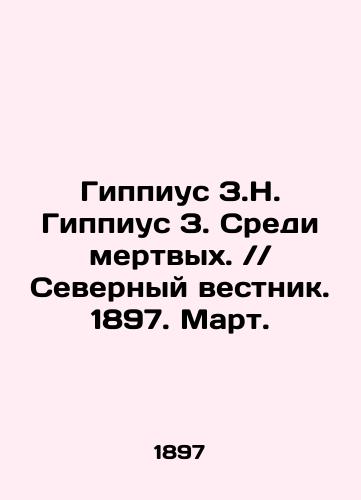 Гиппиус З.Н. Гиппиус З. Среди мертвых. // Северный вестник. 1897. Март.

1897